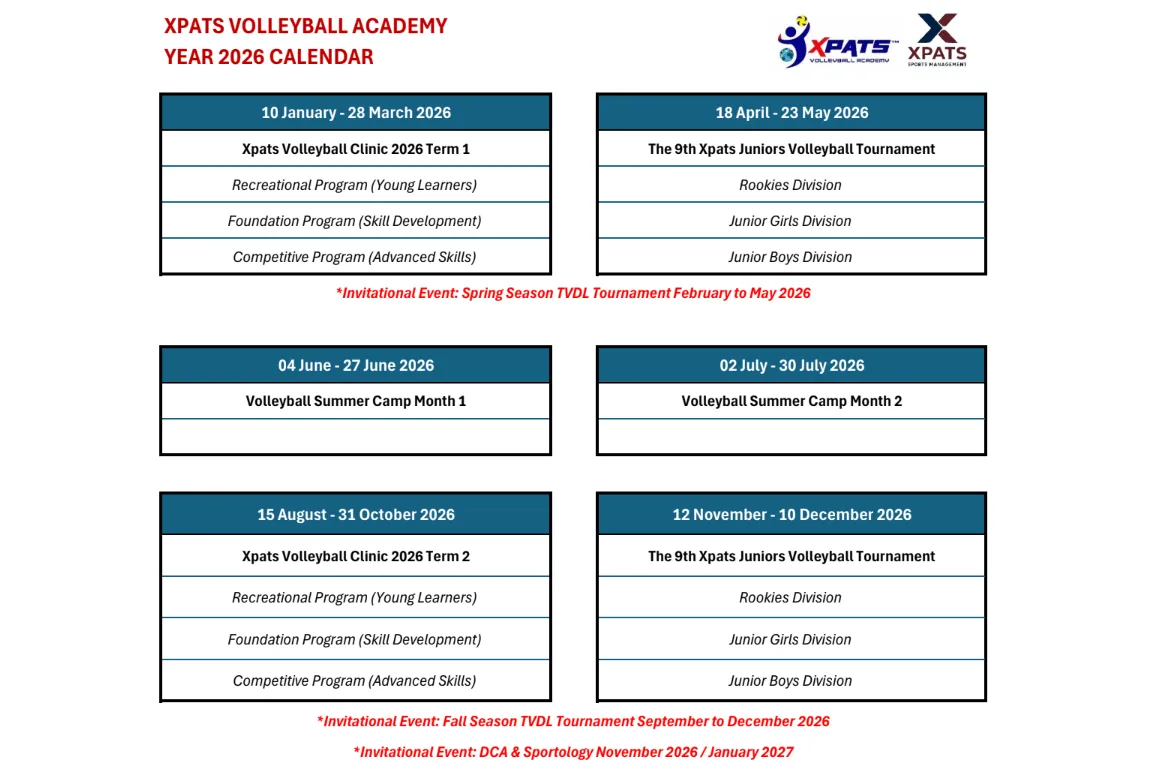 XPATS VOLLEYBALL ACADEMY
YEAR 2026 CALENDAR

XPATS VOLLEYBALL ACADEMY

XPATS SPORTS MANAGEMENT

| 10 January - 28 March 2026 |
|---|
| Xpats Volleyball Clinic 2026 Term 1 |
| Recreational Program (Young Learners) |
| Foundation Program (Skill Development) |
| Competitive Program (Advanced Skills) |

| 18 April - 23 May 2026 |
|---|
| The 9th Xpats Juniors Volleyball Tournament |
| Rookies Division |
| Junior Girls Division |
| Junior Boys Division |

*Invitational Event: Spring Season TVDL Tournament February to May 2026

| 04 June - 27 June 2026 |
|---|
| Volleyball Summer Camp Month 1 |
| |

| 02 July - 30 July 2026 |
|---|
| Volleyball Summer Camp Month 2 |
| |

| 15 August - 31 October 2026 |
|---|
| Xpats Volleyball Clinic 2026 Term 2 |
| Recreational Program (Young Learners) |
| Foundation Program (Skill Development) |
| Competitive Program (Advanced Skills) |

| 12 November - 10 December 2026 |
|---|
| The 9th Xpats Juniors Volleyball Tournament |
| Rookies Division |
| Junior Girls Division |
| Junior Boys Division |

*Invitational Event: Fall Season TVDL Tournament September to December 2026

*Invitational Event: DCA & Sportology November 2026 / January 2027